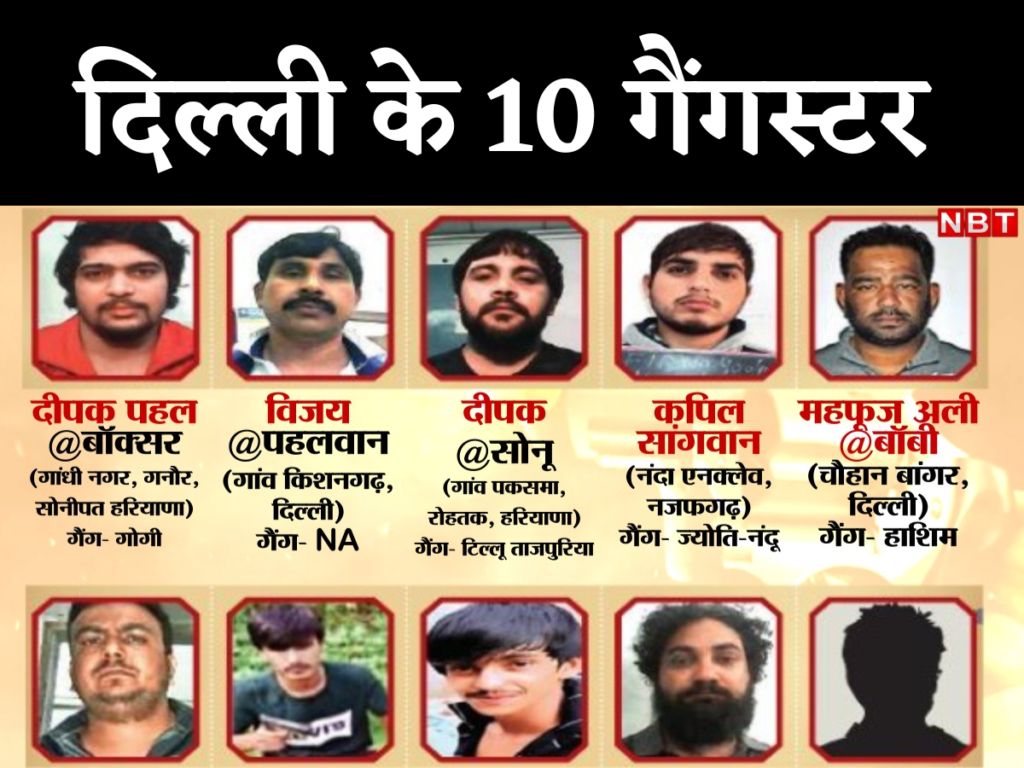 दिल्ली के 10 गैंगस्टर

NBT

दीपक पहल
@बॉक्सर
(गांधी नगर, गनौर, सोनीपत हरियाणा)
गैंग- गोगी

विजय
@पहलवान
(गांव किशनगढ़, दिल्ली)
गैंग- NA

दीपक
@सोनू
(गांव पकसमा, रोहतक, हरियाणा)
गैंग- टिल्लू ताजपुरिया

कपिल
सांगवान
(नंदा एनक्लेव, नजफगढ़)
गैंग- ज्योति-नंदू

महफूज अली
@बॉबी
(चौहान बांगर, दिल्ली)
गैंग- हाशिम